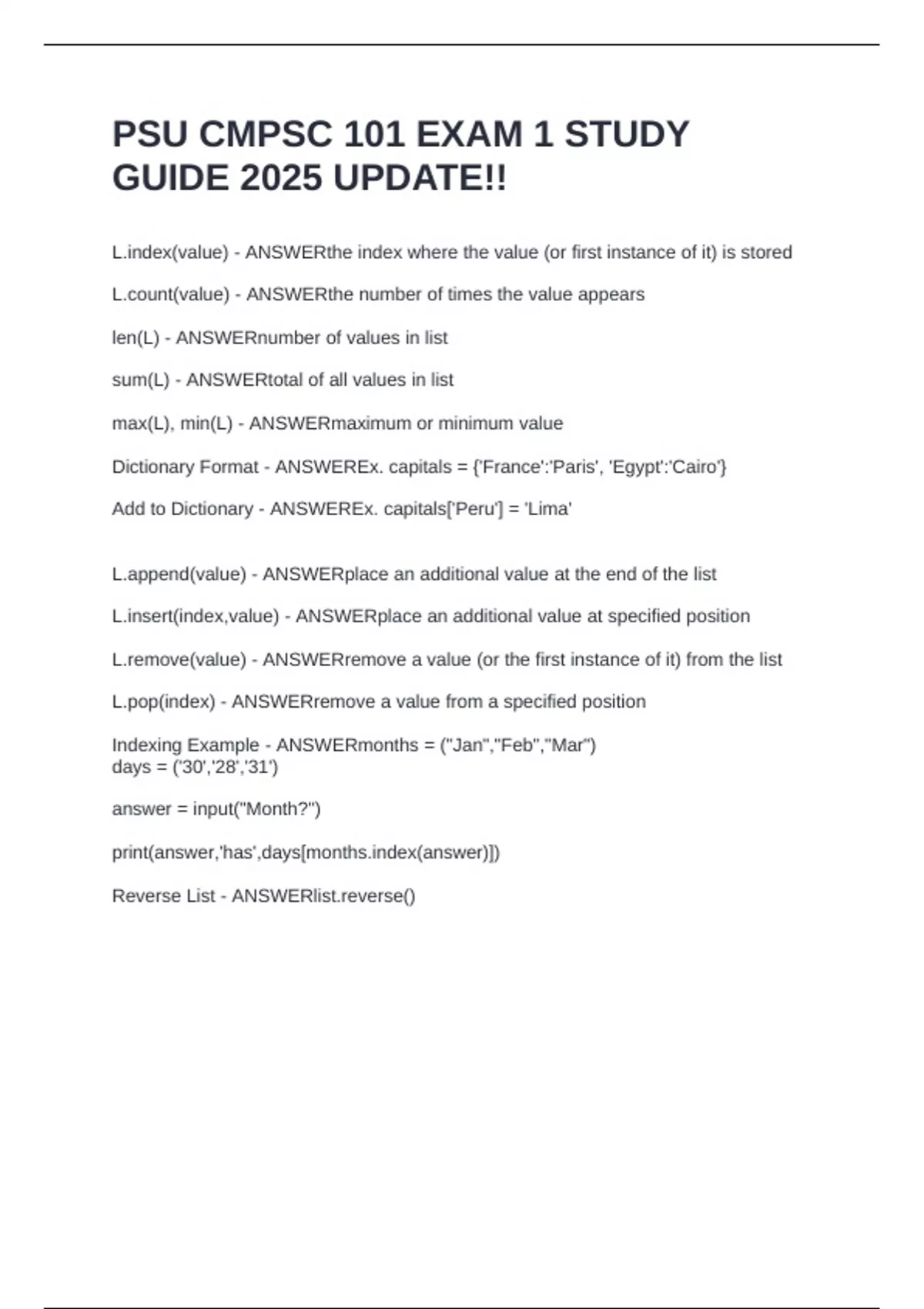 PSU CMPSC 101 EXAM 1 STUDY GUIDE 2025 UPDATE!!

L.index(value) - ANSWERthe index where the value (or first instance of it) is stored

L.count(value) - ANSWERthe number of times the value appears

len(L) - ANSWERnumber of values in list

sum(L) - ANSWERtotal of all values in list

max(L), min(L) - ANSWERmaximum or minimum value

Dictionary Format - ANSWEREx. capitals = {'France':'Paris', 'Egypt':'Cairo'}

Add to Dictionary - ANSWEREx. capitals['Peru'] = 'Lima'

L.append(value) - ANSWERplace an additional value at the end of the list

L.insert(index,value) - ANSWERplace an additional value at specified position

L.remove(value) - ANSWERremove a value (or the first instance of it) from the list

L.pop(index) - ANSWERremove a value from a specified position

Indexing Example - ANSWERmonths = ("Jan","Feb","Mar")
days = ('30','28','31')

answer = input("Month?")

print(answer,'has',days[months.index(answer)])

Reverse List - ANSWERlist.reverse()